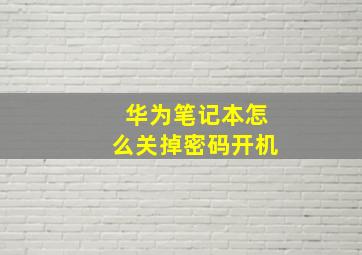 华为笔记本怎么关掉密码开机